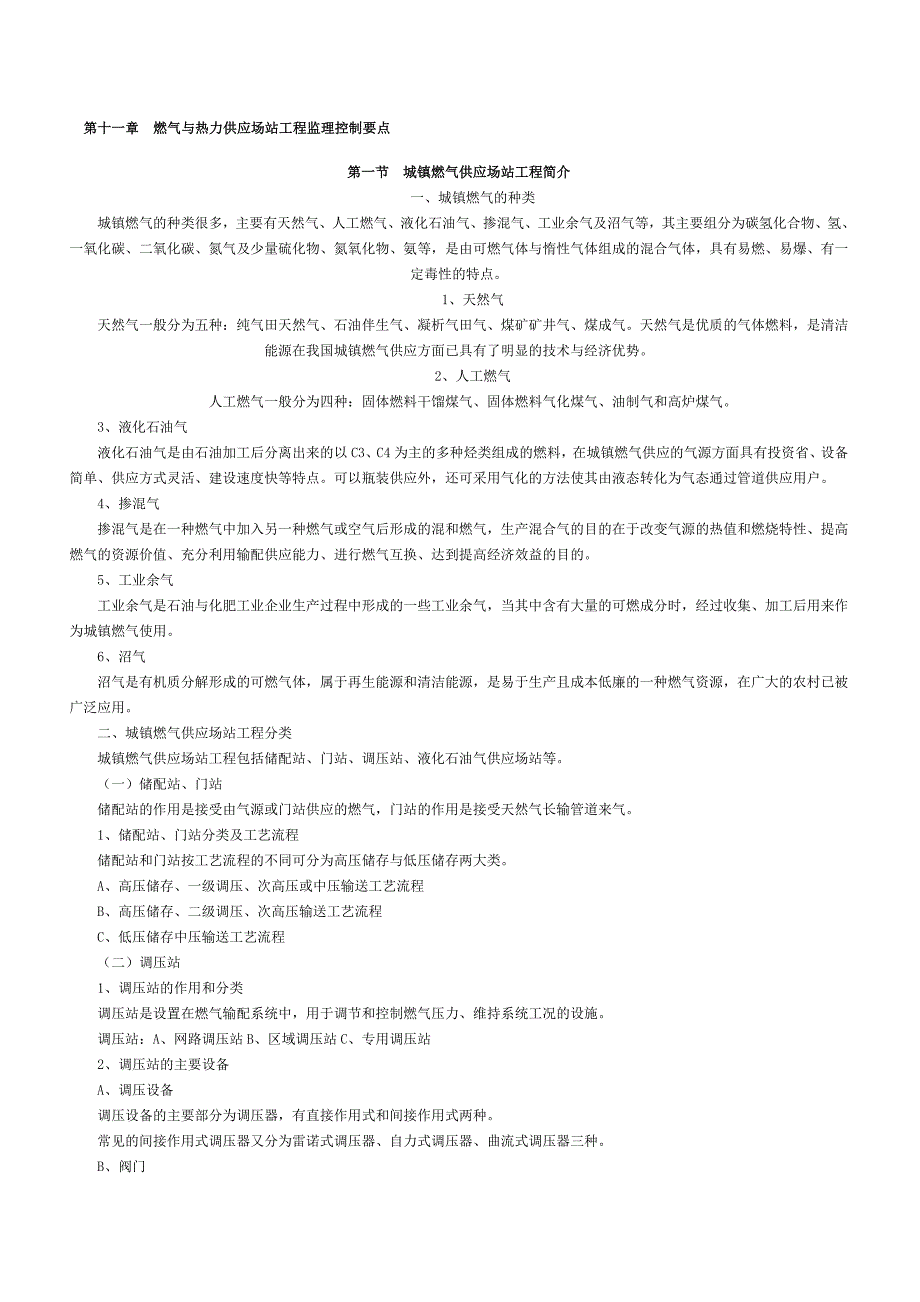 第十一章　燃气与热力供应场站工程监理控制要点

第一节　城镇燃气供应场站工程简介

一、城镇燃气的种类

城镇燃气的种类很多，主要有天然气、人工燃气、液化石油气、掺混气、工业余气及沼气等，其主要组分为碳氢化合物、氢、一氧化碳、二氧化碳、氮气及少量硫化物、氮氧化物、氨等，是由可燃气体与惰性气体组成的混合气体，具有易燃、易爆、有一定毒性的特点。

1、天然气

天然气一般分为五种：纯气田天然气、石油伴生气、凝析气田气、煤矿矿井气、煤成气。天然气是优质的气体燃料，是清洁能源在我国城镇燃气供应方面已具有了明显的技术与经济优势。

2、人工燃气

人工燃气一般分为四种：固体燃料干馏煤气、固体燃料气化煤气、油制气和高炉煤气。

3、液化石油气

液化石油气是由石油加工后分离出来的以 C3、C4 为主的多种烃类组成的燃料，在城镇燃气供应的气源方面具有投资省、设备简单、供应方式灵活、建设速度快等特点。可以瓶装供应外，还可采用气化的方法使其由液态转化为气态通过管道供应用户。

4、掺混气

掺混气是在一种燃气中加入另一种燃气或空气后形成的混和燃气，生产混合气的目的在于改变气源的热值和燃烧特性、提高燃气的资源价值、充分利用输配供应能力、进行燃气互换、达到提高经济效益的目的。

5、工业余气

工业余气是石油与化肥工业企业生产过程中形成的一些工业余气，当其中含有大量的可燃成分时，经过收集、加工后用来作为城镇燃气使用。

6、沼气

沼气是有机质分解形成的可燃气体，属于再生能源和清洁能源，是易于生产且成本低廉的一种燃气资源，在广大的农村已被广泛应用。

二、城镇燃气供应场站工程分类

城镇燃气供应场站工程包括储配站、门站、调压站、液化石油气供应场站等。

（一）储配站、门站

储配站的作用是接受由气源或门站供应的燃气，门站的作用是接受天然气长输管道来气。

1、储配站、门站分类及工艺流程

储配站和门站按工艺流程的不同可分为高压储存与低压储存两大类。

A、高压储存、一级调压、次高压或中压输送工艺流程

B、高压储存、二级调压、次高压输送工艺流程

C、低压储存中压输送工艺流程

（二）调压站

1、调压站的作用和分类

调压站是设置在燃气输配系统中，用于调节和控制燃气压力、维持系统工况的设施。

调压站：A、网路调压站 B、区域调压站 C、专用调压站

2、调压站的主要设备

A、调压设备

调压设备的主要部分为调压器，有直接作用式和间接作用式两种。

常见的间接作用式调压器又分为雷诺式调压器、自力式调压器、曲流式调压器三种。

B、阀门